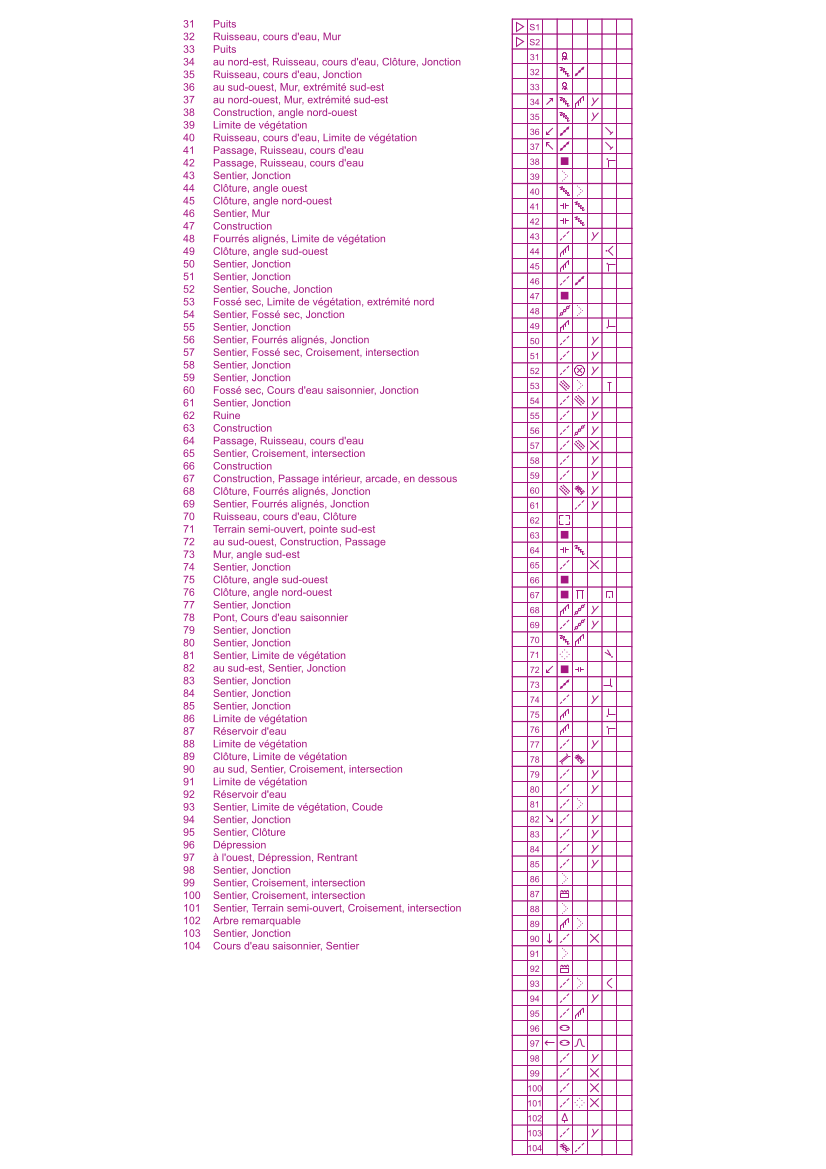 31 Puits
32 Ruisseau, cours d'eau, Mur
33 Puits
34 au nord-est, Ruisseau, cours d'eau, Clôture, Jonction
35 Ruisseau, cours d'eau, Jonction
36 au sud-ouest, Mur, extrémité sud-est
37 au nord-ouest, Mur, extrémité sud-est
38 Construction, angle nord-ouest
39 Limite de végétation
40 Ruisseau, cours d'eau, Limite de végétation
41 Passage, Ruisseau, cours d'eau
42 Passage, Ruisseau, cours d'eau
43 Sentier, Jonction
44 Clôture, angle ouest
45 Clôture, angle nord-ouest
46 Sentier, Mur
47 Construction
48 Fourrés alignés, Limite de végétation
49 Clôture, angle sud-ouest
50 Sentier, Jonction
51 Sentier, Jonction
52 Sentier, Souche, Jonction
53 Fossé sec, Limite de végétation, extrémité nord
54 Sentier, Fossé sec, Jonction
55 Sentier, Jonction
56 Sentier, Fourrés alignés, Jonction
57 Sentier, Fossé sec, Croisement, intersection
58 Sentier, Jonction
59 Sentier, Jonction
60 Fossé sec, Cours d'eau saisonnier, Jonction
61 Sentier, Jonction
62 Ruine
63 Construction
64 Passage, Ruisseau, cours d'eau
65 Sentier, Croisement, intersection
66 Construction
67 Construction, Passage intérieur, arcade, en dessous
68 Clôture, Fourrés alignés, Jonction
69 Sentier, Fourrés alignés, Jonction
70 Ruisseau, cours d'eau, Clôture
71 Terrain semi-ouvert, pointe sud-est
72 au sud-ouest, Construction, Passage
73 Mur, angle sud-est
74 Sentier, Jonction
75 Clôture, angle sud-ouest
76 Clôture, angle nord-ouest
77 Sentier, Jonction
78 Pont, Cours d'eau saisonnier
79 Sentier, Jonction
80 Sentier, Jonction
81 Sentier, Limite de végétation
82 au sud-est, Sentier, Jonction
83 Sentier, Jonction
84 Sentier, Jonction
85 Sentier, Jonction
86 Limite de végétation
87 Réservoir d'eau
88 Limite de végétation
89 Clôture, Limite de végétation
90 au sud, Sentier, Croisement, intersection
91 Limite de végétation
92 Réservoir d'eau
93 Sentier, Limite de végétation, Coude
94 Sentier, Jonction
95 Sentier, Clôture
96 Dépression
97 à l'ouest, Dépression, Rentrant
98 Sentier, Jonction
99 Sentier, Croisement, intersection
100 Sentier, Croisement, intersection
101 Sentier, Terrain semi-ouvert, Croisement, intersection
102 Arbre remarquable
103 Sentier, Jonction
104 Cours d'eau saisonnier, Sentier

S1
S2
31
32
33
34
35
36
37
38
39
40
41
42
43
44
45
46
47
48
49
50
51
52
53
54
55
56
57
58
59
60
61
62
63
64
65
66
67
68
69
70
71
72
73
74
75
76
77
78
79
80
81
82
83
84
85
86
87
88
89
90
91
92
93
94
95
96
97
98
99
100
101
102
103
104